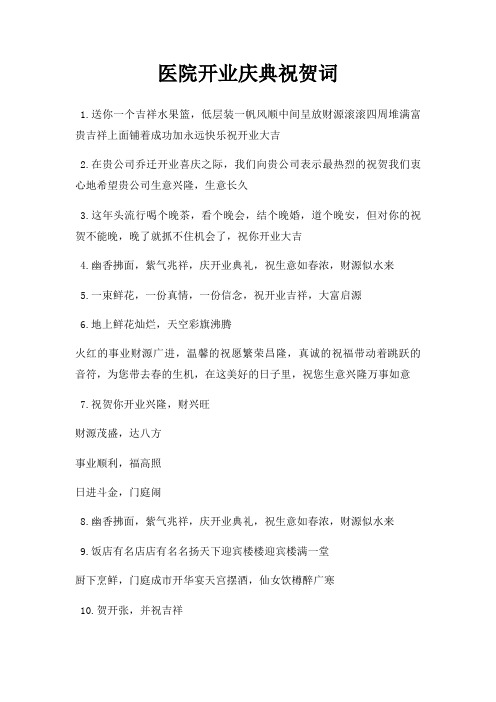 医院开业庆典祝贺词

1.送你一个吉祥水果篮，低层装一帆风顺中间呈放财源滚滚四周堆满富贵吉祥上面铺着成功加永远快乐祝开业大吉

2.在贵公司乔迁开业喜庆之际，我们向贵公司表示最热烈的祝贺我们衷心地希望贵公司生意兴隆，生意长久

3.这年头流行喝个晚茶，看个晚会，结个晚婚，道个晚安，但对你的祝贺不能晚，晚了就抓不住机会了，祝你开业大吉

4.幽香拂面，紫气兆祥，庆开业典礼，祝生意如春浓，财源似水来

5.一束鲜花，一份真情，一份信念，祝开业吉祥，大富启源

6.地上鲜花灿烂，天空彩旗沸腾

火红的事业财源广进，温馨的祝愿繁荣昌隆，真诚的祝福带动着跳跃的音符，为您带去春的生机，在这美好的日子里，祝您生意兴隆万事如意

7.祝贺你开业兴隆，财兴旺

财源茂盛，达八方

事业顺利，福高照

日进斗金，门庭闹

8.幽香拂面，紫气兆祥，庆开业典礼，祝生意如春浓，财源似水来

9.饭店有名店店有名名扬天下迎宾楼楼迎宾楼满一堂

厨下烹鲜，门庭成市开华宴天宫摆酒，仙女饮樽醉广寒

10.贺开张，并祝吉祥